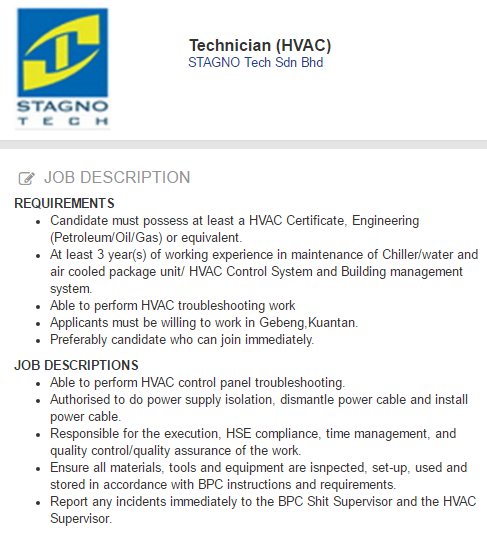 STAGNO
TECH

Technician (HVAC)
STAGNO Tech Sdn Bhd

JOB DESCRIPTION

REQUIREMENTS
- Candidate must possess at least a HVAC Certificate, Engineering (Petroleum/Oil/Gas) or equivalent.
- At least 3 year(s) of working experience in maintenance of Chiller/water and air cooled package unit/ HVAC Control System and Building management system.
- Able to perform HVAC troubleshooting work
- Applicants must be willing to work in Gebeng,Kuantan.
- Preferably candidate who can join immediately.

JOB DESCRIPTIONS
- Able to perform HVAC control panel troubleshooting.
- Authorised to do power supply isolation, dismantle power cable and install power cable.
- Responsible for the execution, HSE compliance, time management, and quality control/quality assurance of the work.
- Ensure all materials, tools and equipment are isnpected, set-up, used and stored in accordance with BPC instructions and requirements.
- Report any incidents immediately to the BPC Shit Supervisor and the HVAC Supervisor.